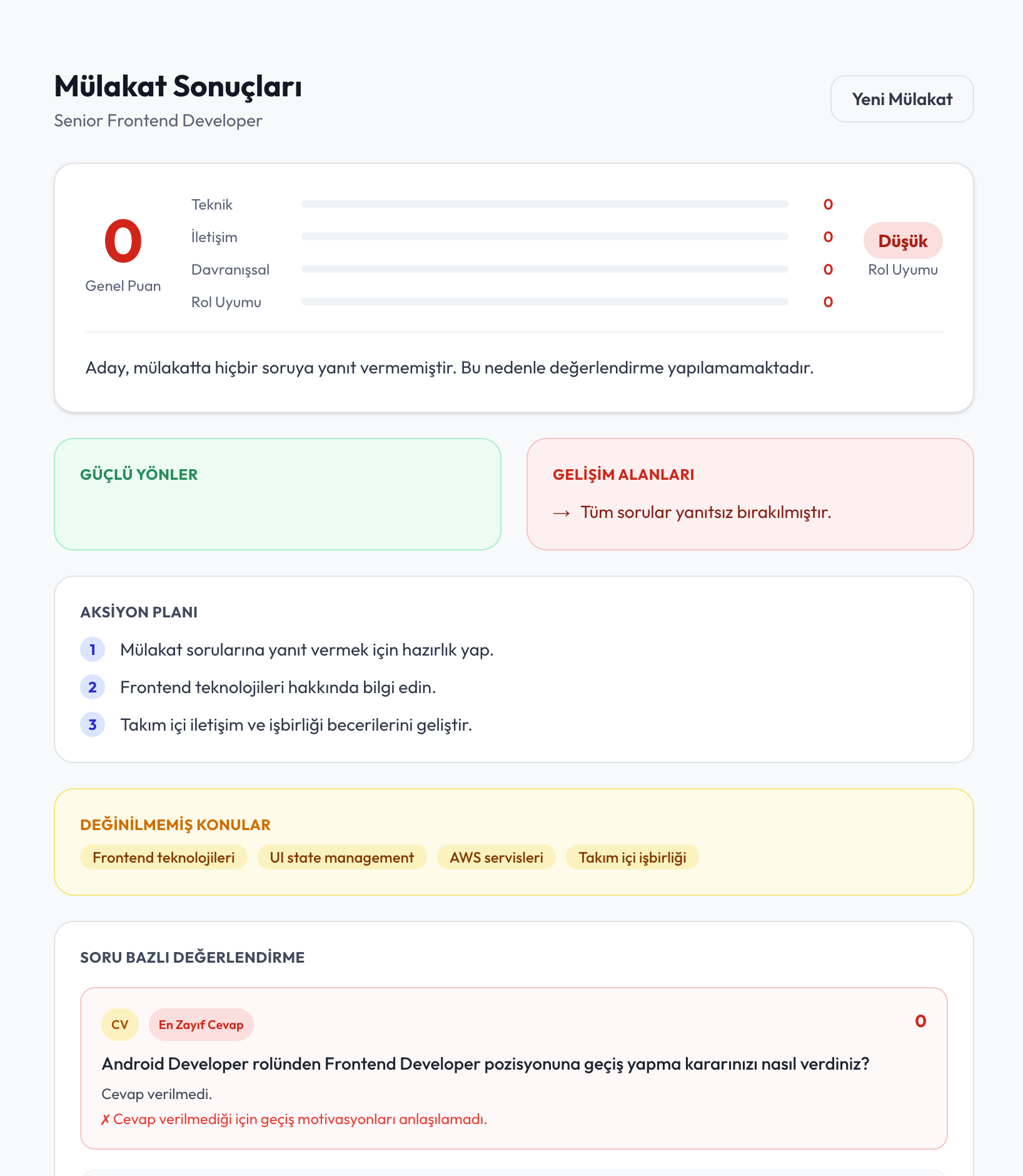 Mülakat Sonuçları
Senior Frontend Developer

Yeni Mülakat

0
Genel Puan

Teknik 0
İletişim 0
Davranışsal 0
Rol Uyumu 0

Düşük
Rol Uyumu

Aday, mülakatta hiçbir soruya yanıt vermemiştir. Bu nedenle değerlendirme yapılamamaktadır.

GÜÇLÜ YÖNLER

GELİŞİM ALANLARI
→ Tüm sorular yanıtsız bırakılmıştır.

AKSİYON PLANI
1 Mülakat sorularına yanıt vermek için hazırlık yap.
2 Frontend teknolojileri hakkında bilgi edin.
3 Takım içi iletişim ve işbirliği becerilerini geliştir.

DEĞİNİLMEMİŞ KONULAR
Frontend teknolojileri
UI state management
AWS servisleri
Takım içi işbirliği

SORU BAZLI DEĞERLENDİRME

CV
En Zayıf Cevap
0
Android Developer rolünden Frontend Developer pozisyonuna geçiş yapma kararınızı nasıl verdiniz?
Cevap verilmedi.
✗ Cevap verilmediği için geçiş motivasyonları anlaşılamadı.